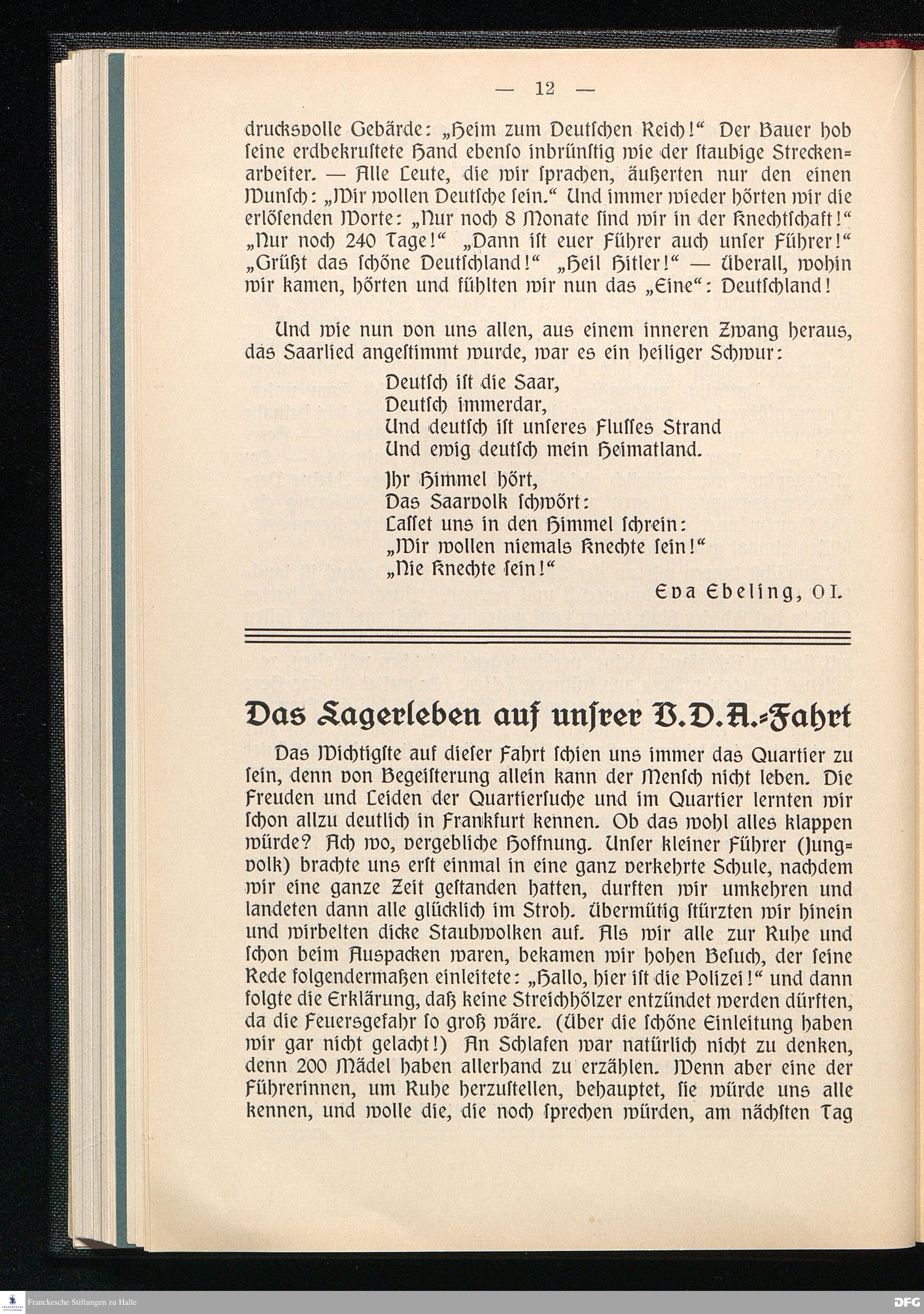 — 12 —

drucksvolle Gebärde: „Heim zum Deutſchen Reich!“ Der Bauer hob ſeine erdbekruſtete Hand ebenſo inbrünſtig wie der ſtaubige Streckenarbeiter. — Alle Leute, die wir ſprachen, äußerten nur den einen Wunſch: „Wir wollen Deutſche ſein.“ Und immer wieder hörten wir die erlöſenden Worte: „Nur noch 8 Monate ſind wir in der Knechtſchaft!“ „Nur noch 240 Tage!“ „Dann iſt euer Führer auch unſer Führer!“ „Grüßt das ſchöne Deutſchland!“ „Heil Hitler!“ — Überall, wohin wir kamen, hörten und fühlten wir nun das „Eine“: Deutſchland!

Und wie nun von uns allen, aus einem inneren Zwang heraus, das Saarlied angeſtimmt wurde, war es ein heiliger Schwur:

Deutſch iſt die Saar,
Deutſch immerdar,
Und deutſch iſt unſeres Fluſſes Strand
Und ewig deutſch mein Heimatland.

Ihr Himmel hört,
Das Saarvolk ſchwört:
Laſſet uns in den Himmel ſchrein:
„Wir wollen niemals Knechte ſein!“
„Nie Knechte ſein!“

Eva Ebeling, O I.

Das Lagerleben auf unſrer V.D.A.-Fahrt

Das Wichtigſte auf dieſer Fahrt ſchien uns immer das Quartier zu ſein, denn von Begeiſterung allein kann der Menſch nicht leben. Die Freuden und Leiden der Quartierſuche und im Quartier lernten wir ſchon allzu deutlich in Frankfurt kennen. Ob das wohl alles klappen würde? Ach wo, vergebliche Hoffnung. Unſer kleiner Führer (Jungvolk) brachte uns erſt einmal in eine ganz verkehrte Schule, nachdem wir eine ganze Zeit geſtanden hatten, durften wir umkehren und landeten dann alle glücklich im Stroh. Übermütig ſtürzten wir hinein und wirbelten dicke Staubwolken auf. Als wir alle zur Ruhe und ſchon beim Auspacken waren, bekamen wir hohen Beſuch, der ſeine Rede folgendermaßen einleitete: „Hallo, hier iſt die Polizei!“ und dann folgte die Erklärung, daß keine Streichhölzer entzündet werden dürften, da die Feuersgefahr ſo groß wäre. (Über die ſchöne Einleitung haben wir gar nicht gelacht!) An Schlafen war natürlich nicht zu denken, denn 200 Mädel haben allerhand zu erzählen. Wenn aber eine der Führerinnen, um Ruhe herzuſtellen, behauptet, ſie würde uns alle kennen, und wolle die, die noch ſprechen würden, am nächſten Tag

Franckesche Stiftungen zu Halle
DFG